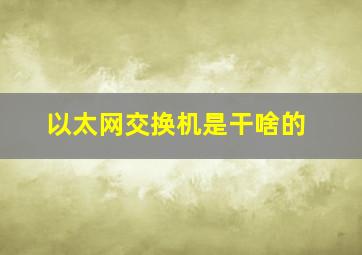 以太网交换机是干啥的